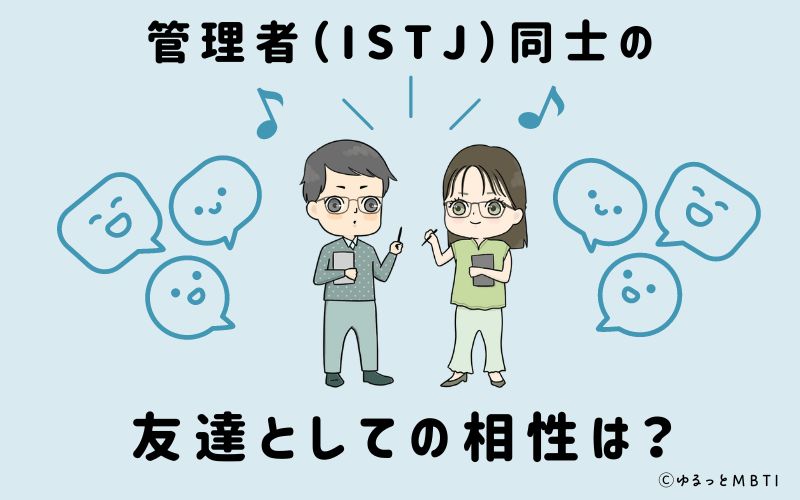 管理者(ISTJ)同士の

友達としての相性は?

©ゆるっとMBTI